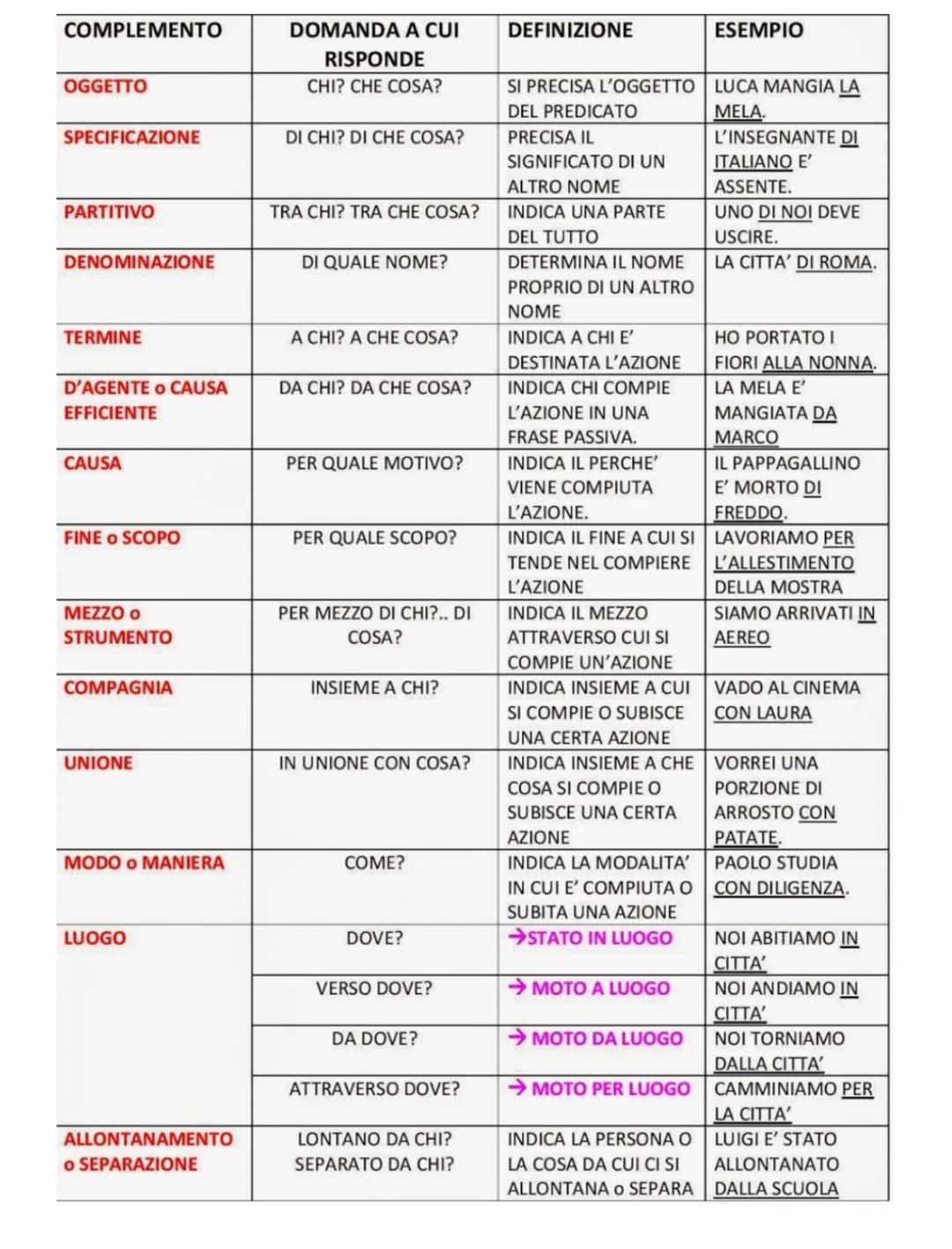 | COMPLEMENTO | DOMANDA A CUI RISPONDE | DEFINIZIONE | ESEMPIO |
|---|---|---|---|
| OGGETTO | CHI? CHE COSA? | SI PRECISA L'OGGETTO DEL PREDICATO | LUCA MANGIA LA MELA. |
| SPECIFICAZIONE | DI CHI? DI CHE COSA? | PRECISA IL SIGNIFICATO DI UN ALTRO NOME | L'INSEGNANTE DI ITALIANO E' ASSENTE. |
| PARTITIVO | TRA CHI? TRA CHE COSA? | INDICA UNA PARTE DEL TUTTO | UNO DI NOI DEVE USCIRE. |
| DENOMINAZIONE | DI QUALE NOME? | DETERMINA IL NOME PROPRIO DI UN ALTRO NOME | LA CITTA' DI ROMA. |
| TERMINE | A CHI? A CHE COSA? | INDICA A CHI E' DESTINATA L'AZIONE | HO PORTATO I FIORI ALLA NONNA. |
| D'AGENTE o CAUSA EFFICIENTE | DA CHI? DA CHE COSA? | INDICA CHI COMPIE L'AZIONE IN UNA FRASE PASSIVA. | LA MELA E' MANGIATA DA MARCO |
| CAUSA | PER QUALE MOTIVO? | INDICA IL PERCHE' VIENE COMPIUTA L'AZIONE. | IL PAPPAGALLINO E' MORTO DI FREDDO. |
| FINE o SCOPO | PER QUALE SCOPO? | INDICA IL FINE A CUI SI TENDE NEL COMPIERE L'AZIONE | LAVORIAMO PER L'ALLESTIMENTO DELLA MOSTRA |
| MEZZO o STRUMENTO | PER MEZZO DI CHI?.. DI COSA? | INDICA IL MEZZO ATTRAVERSO CUI SI COMPIE UN'AZIONE | SIAMO ARRIVATI IN AEREO |
| COMPAGNIA | INSIEME A CHI? | INDICA INSIEME A CUI SI COMPIE O SUBISCE UNA CERTA AZIONE | VADO AL CINEMA CON LAURA |
| UNIONE | IN UNIONE CON COSA? | INDICA INSIEME A CHE COSA SI COMPIE O SUBISCE UNA CERTA AZIONE | VORREI UNA PORZIONE DI ARROSTO CON PATATE. |
| MODO o MANIERA | COME? | INDICA LA MODALITA' IN CUI E' COMPIUTA O SUBITA UNA AZIONE | PAOLO STUDIA CON DILIGENZA. |
| LUOGO | DOVE? | →STATO IN LUOGO | NOI ABITIAMO IN CITTA' |
| | VERSO DOVE? | → MOTO A LUOGO | NOI ANDIAMO IN CITTA' |
| | DA DOVE? | → MOTO DA LUOGO | NOI TORNIAMO DALLA CITTA' |
| | ATTRAVERSO DOVE? | → MOTO PER LUOGO | CAMMINIAMO PER LA CITTA' |
| ALLONTANAMENTO o SEPARAZIONE | LONTANO DA CHI? SEPARATO DA CHI? | INDICA LA PERSONA O LA COSA DA CUI CI SI ALLONTANA o SEPARA | LUIGI E' STATO ALLONTANATO DALLA SCUOLA |